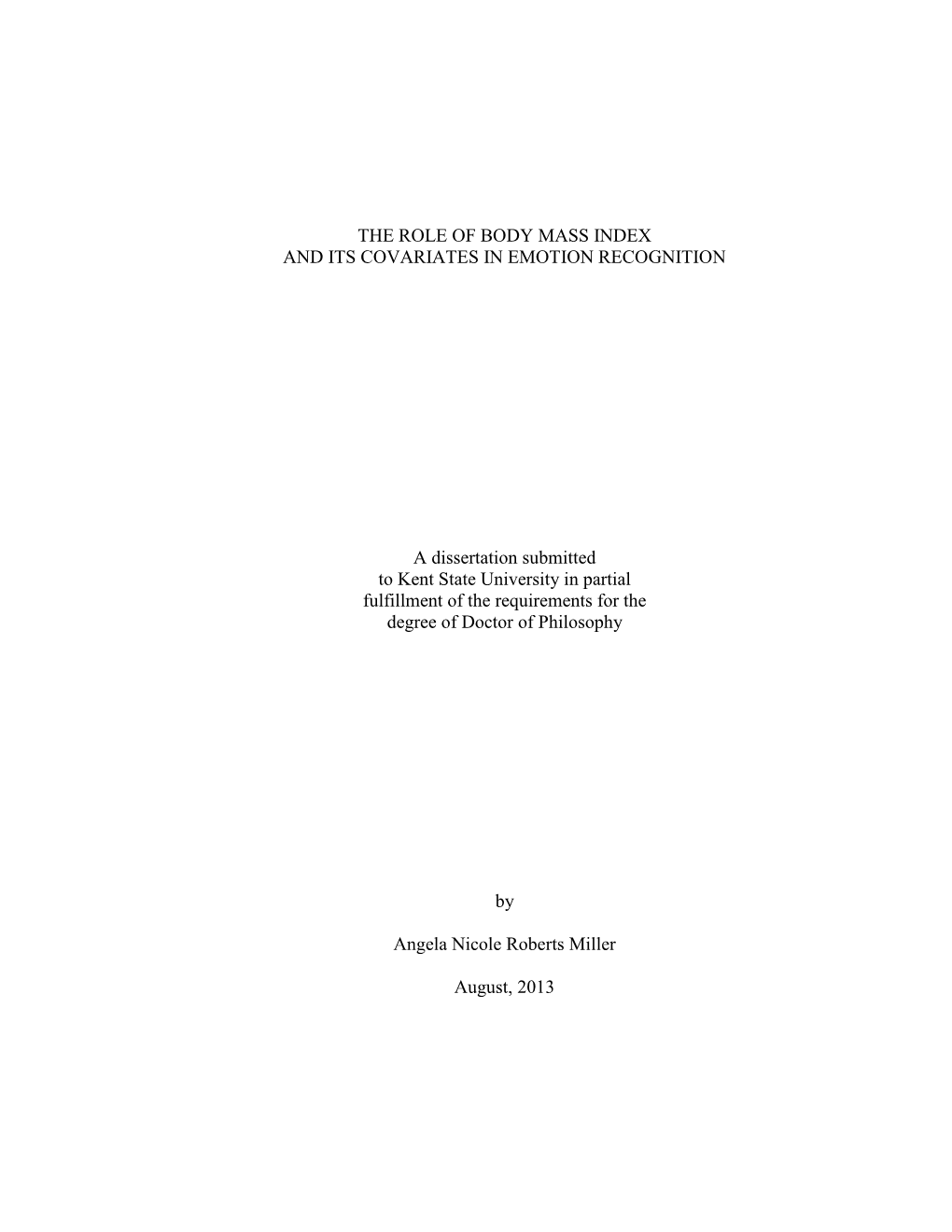 THE ROLE OF BODY MASS INDEX
AND ITS COVARIATES IN EMOTION RECOGNITION

A dissertation submitted
to Kent State University in partial
fulfillment of the requirements for the
degree of Doctor of Philosophy

by

Angela Nicole Roberts Miller

August, 2013